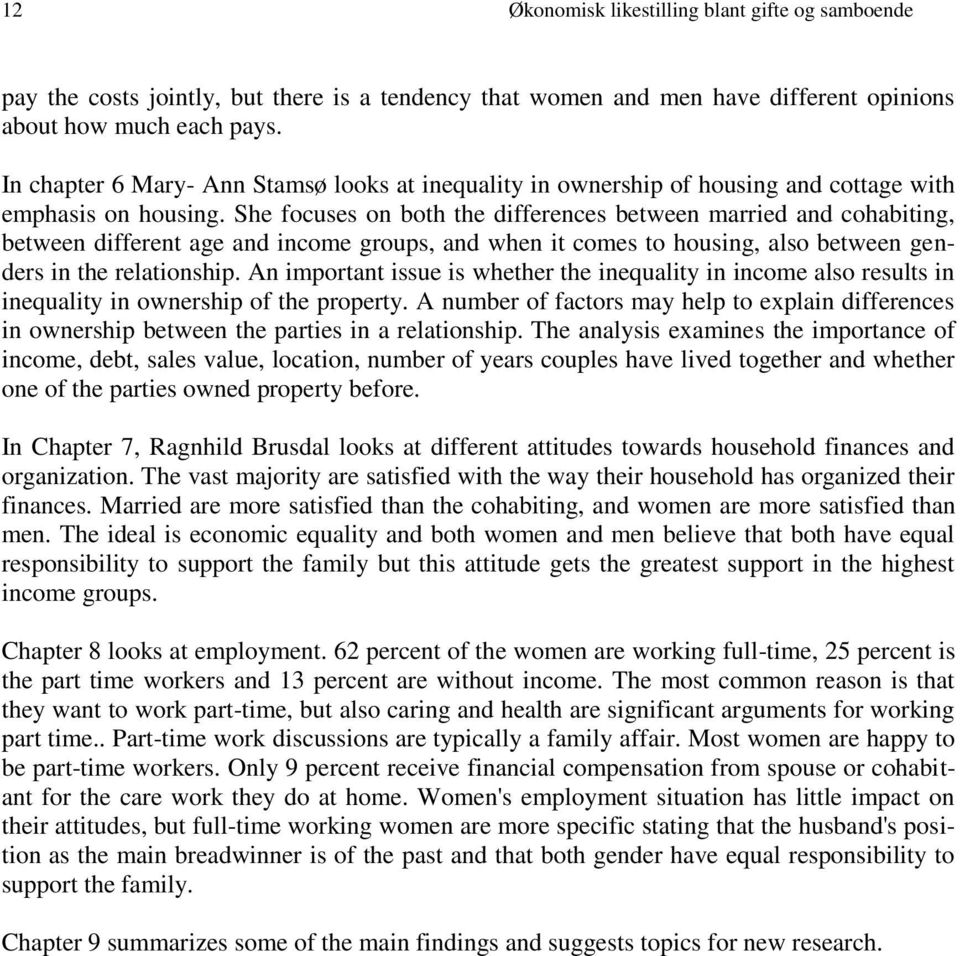 12 Økonomisk likestilling blant gifte og samboende

pay the costs jointly, but there is a tendency that women and men have different opinions about how much each pays.

In chapter 6 Mary- Ann Stamsø looks at inequality in ownership of housing and cottage with emphasis on housing. She focuses on both the differences between married and cohabiting, between different age and income groups, and when it comes to housing, also between genders in the relationship. An important issue is whether the inequality in income also results in inequality in ownership of the property. A number of factors may help to explain differences in ownership between the parties in a relationship. The analysis examines the importance of income, debt, sales value, location, number of years couples have lived together and whether one of the parties owned property before.

In Chapter 7, Ragnhild Brusdal looks at different attitudes towards household finances and organization. The vast majority are satisfied with the way their household has organized their finances. Married are more satisfied than the cohabiting, and women are more satisfied than men. The ideal is economic equality and both women and men believe that both have equal responsibility to support the family but this attitude gets the greatest support in the highest income groups.

Chapter 8 looks at employment. 62 percent of the women are working full-time, 25 percent is the part time workers and 13 percent are without income. The most common reason is that they want to work part-time, but also caring and health are significant arguments for working part time.. Part-time work discussions are typically a family affair. Most women are happy to be part-time workers. Only 9 percent receive financial compensation from spouse or cohabitant for the care work they do at home. Women's employment situation has little impact on their attitudes, but full-time working women are more specific stating that the husband's position as the main breadwinner is of the past and that both gender have equal responsibility to support the family.

Chapter 9 summarizes some of the main findings and suggests topics for new research.